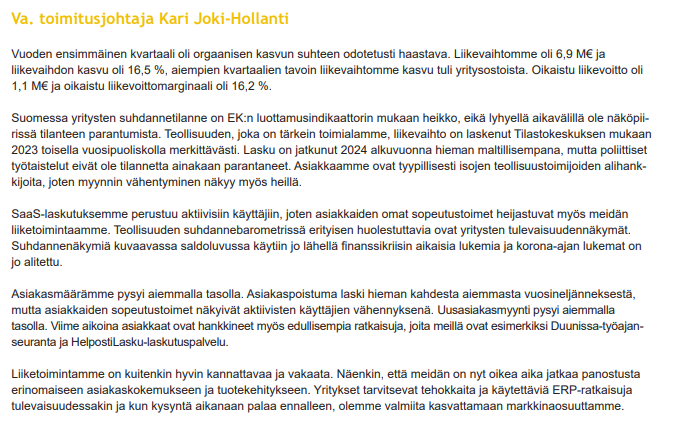 Va. toimitusjohtaja Kari Joki-Hollanti

Vuoden ensimmäinen kvartaali oli orgaanisen kasvun suhteen odotetusti haastava. Liikevaihtomme oli 6,9 M€ ja liikevaihdon kasvu oli 16,5 %, aiempien kvartaalien tavoin liikevaihtomme kasvu tuli yritysostoista. Oikaistu liikevoitto oli 1,1 M€ ja oikaistu liikevoittomarginaali oli 16,2 %.

Suomessa yritysten suhdannetilanne on EK:n luottamusindikaattorin mukaan heikko, eikä lyhyellä aikavälillä ole näköpiirissä tilanteen parantumista. Teollisuuden, joka on tärkein toimialamme, liikevaihto on laskenut Tilastokeskuksen mukaan 2023 toisella vuosipuoliskolla merkittävästi. Lasku on jatkunut 2024 alkuvuonna hieman maltillisempana, mutta poliittiset työtaistelut eivät ole tilannetta ainakaan parantaneet. Asiakkaamme ovat tyypillisesti isojen teollisuustoimijoiden alihankkijoita, joten myynnin vähentyminen näkyy myös heillä.

SaaS-laskutuksemme perustuu aktiivisiin käyttäjiin, joten asiakkaiden omat sopeutustoimet heijastuvat myös meidän liiketoimintaamme. Teollisuuden suhdannebarometrissä erityisen huolestuttavia ovat yritysten tulevaisuudennäkymät. Suhdannenäkymiä kuvaavassa saldoluvussa käytiin jo lähellä finanssikriisin aikaisia lukemia ja korona-ajan lukemat on jo alitettu.

Asiakasmäärämme pysyi aiemmalla tasolla. Asiakaspoistuma laski hieman kahdesta aiemmasta vuosineljänneksestä, mutta asiakkaiden sopeutustoimet näkyivät aktiivisten käyttäjien vähennyksenä. Uusasiakasmyynti pysyi aiemmalla tasolla. Viime aikoina asiakkaat ovat hankkineet myös edullisempia ratkaisuja, joita meillä ovat esimerkiksi Duunissa-työajanseuranta ja HelpostiLasku-laskutuspalvelu.

Liiketoimintamme on kuitenkin hyvin kannattavaa ja vakaata. Näenkin, että meidän on nyt oikea aika jatkaa panostusta erinomaiseen asiakaskokemukseen ja tuotekehitykseen. Yritykset tarvitsevat tehokkaita ja käytettäviä ERP-ratkaisuja tulevaisuudessakin ja kun kysyntä aikanaan palaa ennalleen, olemme valmiita kasvattamaan markkinaosuuttamme.